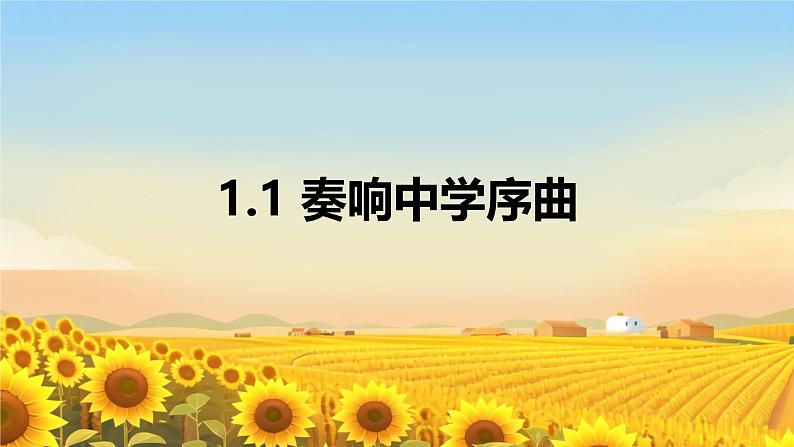 1.1 奏响中学序曲